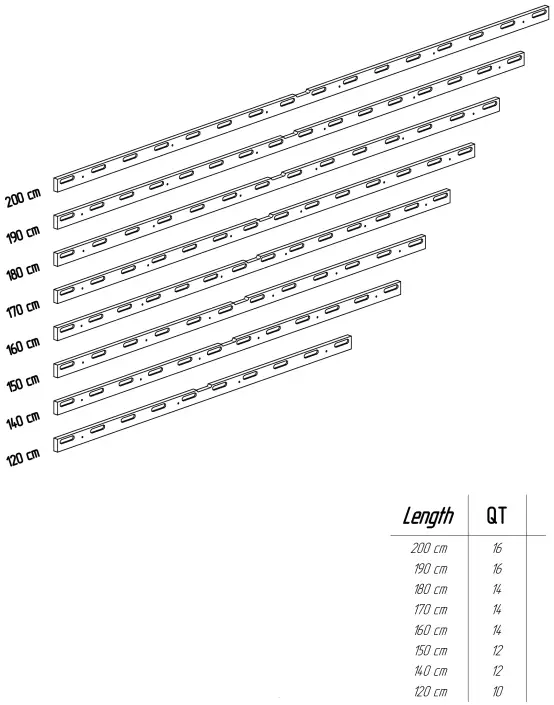 200 cm
190 cm
180 cm
170 cm
160 cm
150 cm
140 cm
120 cm

| Length | QT |
|---|---|
| 200 cm | 16 |
| 190 cm | 16 |
| 180 cm | 14 |
| 170 cm | 14 |
| 160 cm | 14 |
| 150 cm | 12 |
| 140 cm | 12 |
| 120 cm | 10 |